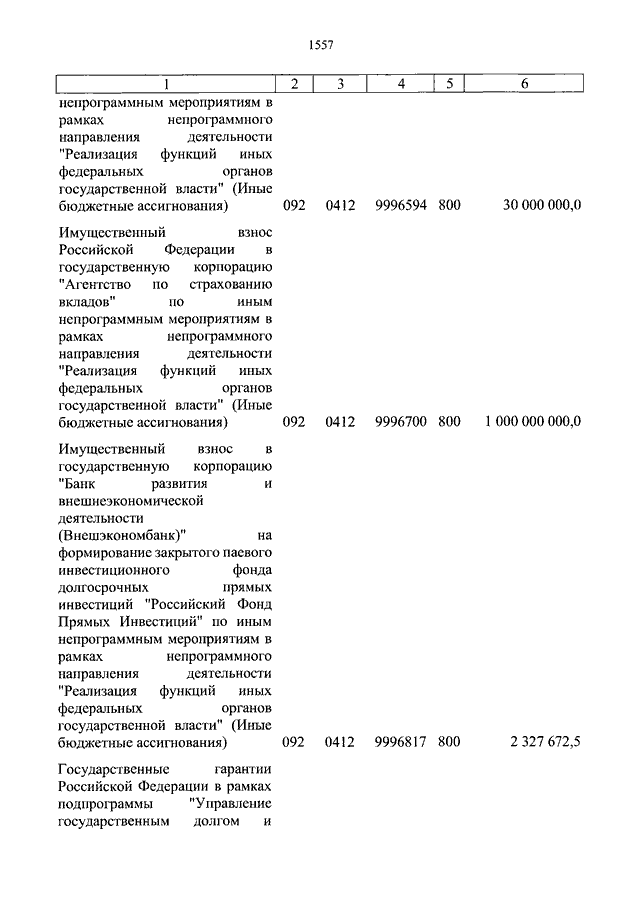 1557

| 1 | 2 | 3 | 4 | 5 | 6 |
|---|---|---|---|---|---|
| непрограммным мероприятиям в рамках непрограммного направления деятельности "Реализация функций иных федеральных органов государственной власти" (Иные бюджетные ассигнования) | 092 | 0412 | 9996594 | 800 | 30 000 000,0 |
| Имущественный взнос Российской Федерации в государственную корпорацию "Агентство по страхованию вкладов" по иным непрограммным мероприятиям в рамках непрограммного направления деятельности "Реализация функций иных федеральных органов государственной власти" (Иные бюджетные ассигнования) | 092 | 0412 | 9996700 | 800 | 1 000 000 000,0 |
| Имущественный взнос в государственную корпорацию "Банк развития и внешнеэкономической деятельности (Внешэкономбанк)" на формирование закрытого паевого инвестиционного фонда долгосрочных прямых инвестиций "Российский Фонд Прямых Инвестиций" по иным непрограммным мероприятиям в рамках непрограммного направления деятельности "Реализация функций иных федеральных органов государственной власти" (Иные бюджетные ассигнования) | 092 | 0412 | 9996817 | 800 | 2 327 672,5 |
| Государственные гарантии Российской Федерации в рамках подпрограммы "Управление государственным долгом и | | | | | |